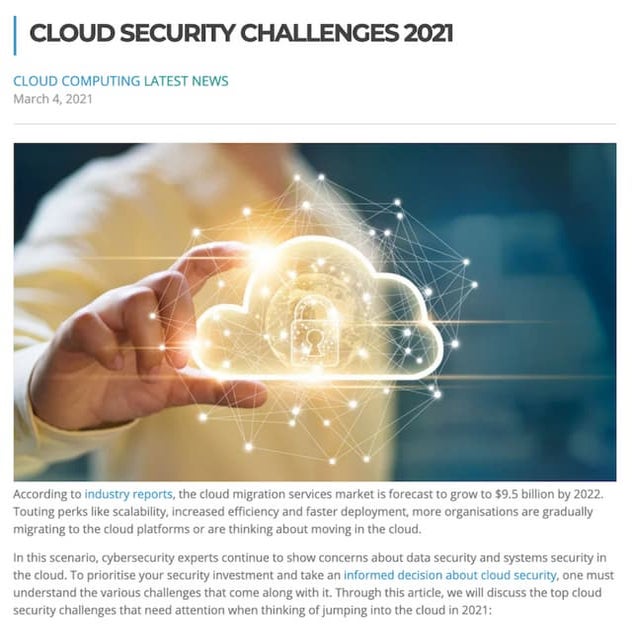 CLOUD SECURITY CHALLENGES 2021

CLOUD COMPUTING LATEST NEWS
March 4, 2021

According to industry reports, the cloud migration services market is forecast to grow to $9.5 billion by 2022. Touting perks like scalability, increased efficiency and faster deployment, more organisations are gradually migrating to the cloud platforms or are thinking about moving in the cloud.

In this scenario, cybersecurity experts continue to show concerns about data security and systems security in the cloud. To prioritise your security investment and take an informed decision about cloud security, one must understand the various challenges that come along with it. Through this article, we will discuss the top cloud security challenges that need attention when thinking of jumping into the cloud in 2021: